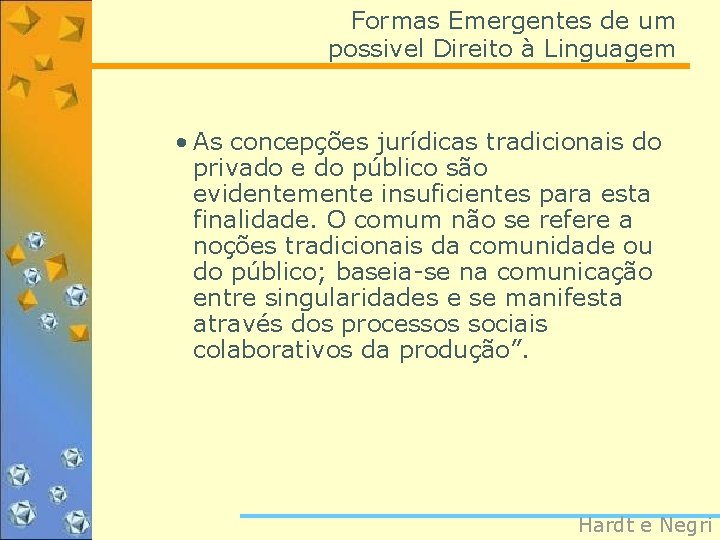 Formas Emergentes de um possivel Direito à Linguagem

• As concepções jurídicas tradicionais do privado e do público são evidentemente insuficientes para esta finalidade. O comum não se refere a noções tradicionais da comunidade ou do público; baseia-se na comunicação entre singularidades e se manifesta através dos processos sociais colaborativos da produção”.

Hardt e Negri